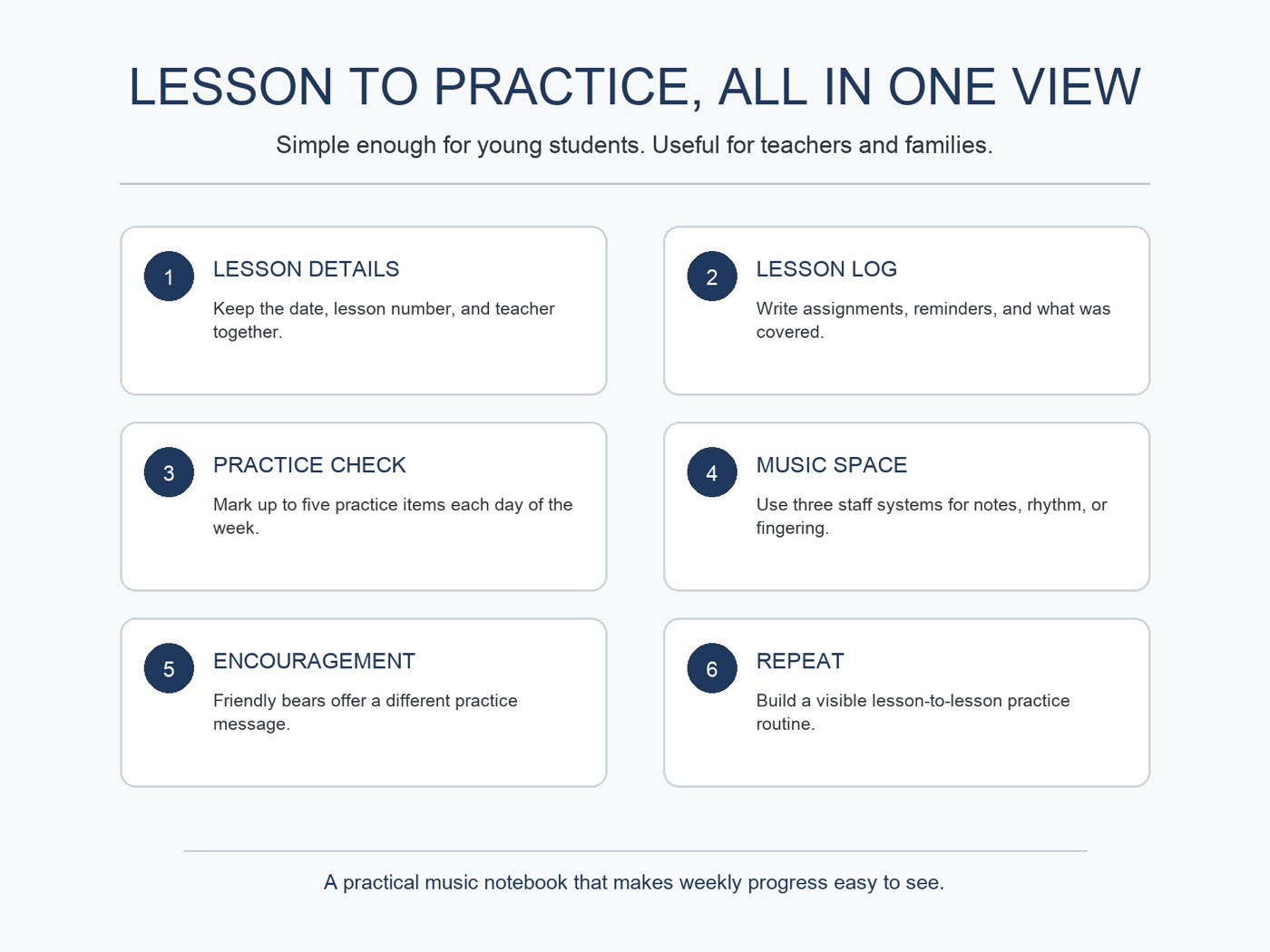 LESSON TO PRACTICE, ALL IN ONE VIEW

Simple enough for young students. Useful for teachers and families.

1
LESSON DETAILS
Keep the date, lesson number, and teacher together.

2
LESSON LOG
Write assignments, reminders, and what was covered.

3
PRACTICE CHECK
Mark up to five practice items each day of the week.

4
MUSIC SPACE
Use three staff systems for notes, rhythm, or fingering.

5
ENCOURAGEMENT
Friendly bears offer a different practice message.

6
REPEAT
Build a visible lesson-to-lesson practice routine.

A practical music notebook that makes weekly progress easy to see.